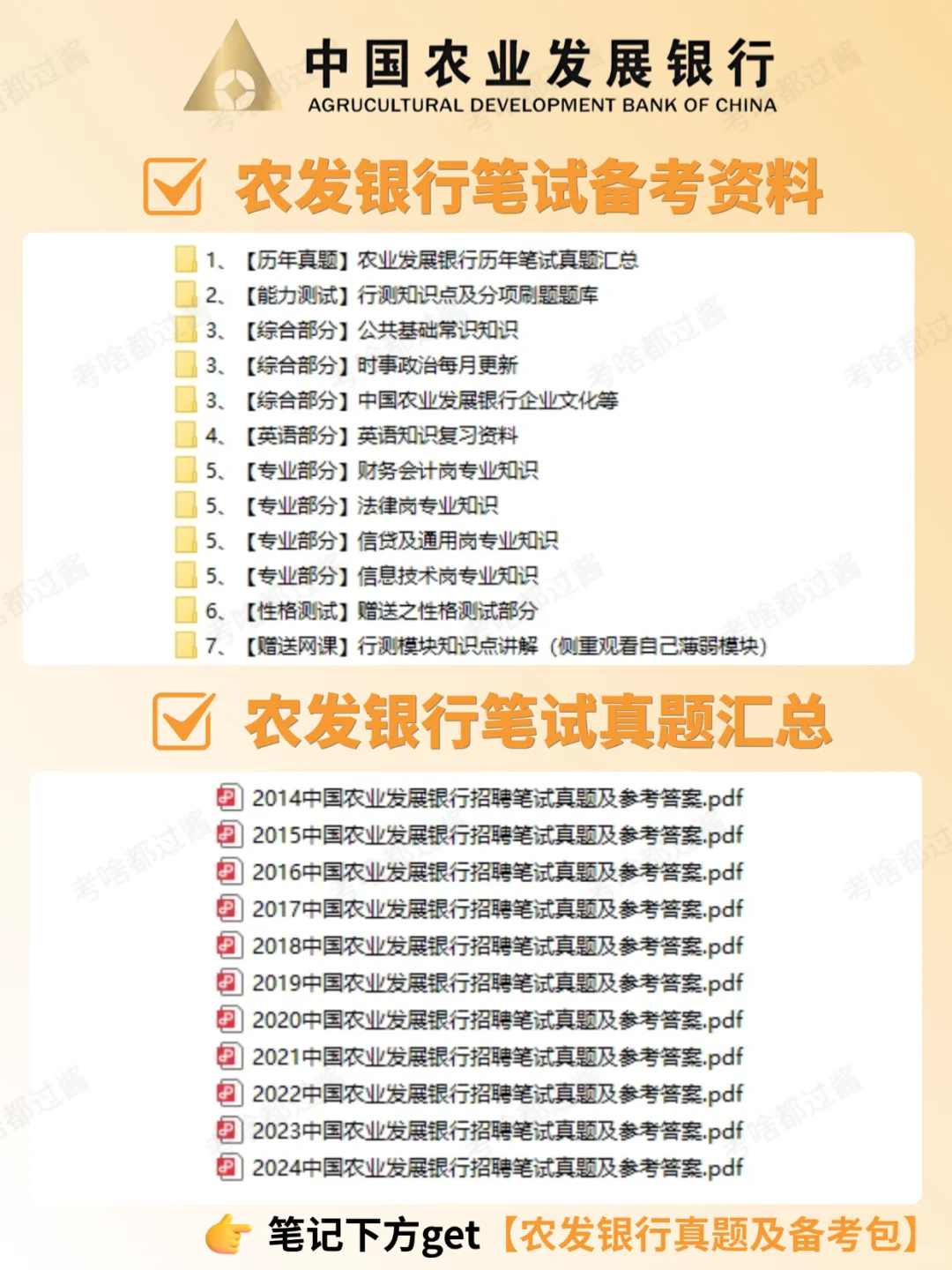 中国农业发展银行
AGRUCULTURAL DEVELOPMENT BANK OF CHINA

农发银行笔试备考资料

1、【历年真题】农业发展银行历年笔试真题汇总
2、【能力测试】行测知识点及分项刷题题库
3、【综合部分】公共基础常识知识
3、【综合部分】时事政治每月更新
3、【综合部分】中国农业发展银行企业文化等
4、【英语部分】英语知识复习资料
5、【专业部分】财务会计岗专业知识
5、【专业部分】法律岗专业知识
5、【专业部分】信贷及通用岗专业知识
5、【专业部分】信息技术岗专业知识
6、【性格测试】赠送之性格测试部分
7、【赠送网课】行测模块知识点讲解（侧重观看自己薄弱模块）

农发银行笔试真题汇总

2014中国农业发展银行招聘笔试真题及参考答案.pdf
2015中国农业发展银行招聘笔试真题及参考答案.pdf
2016中国农业发展银行招聘笔试真题及参考答案.pdf
2017中国农业发展银行招聘笔试真题及参考答案.pdf
2018中国农业发展银行招聘笔试真题及参考答案.pdf
2019中国农业发展银行招聘笔试真题及参考答案.pdf
2020中国农业发展银行招聘笔试真题及参考答案.pdf
2021中国农业发展银行招聘笔试真题及参考答案.pdf
2022中国农业发展银行招聘笔试真题及参考答案.pdf
2023中国农业发展银行招聘笔试真题及参考答案.pdf
2024中国农业发展银行招聘笔试真题及参考答案.pdf

笔记下方get【农发银行真题及备考包】

考啥都过酱